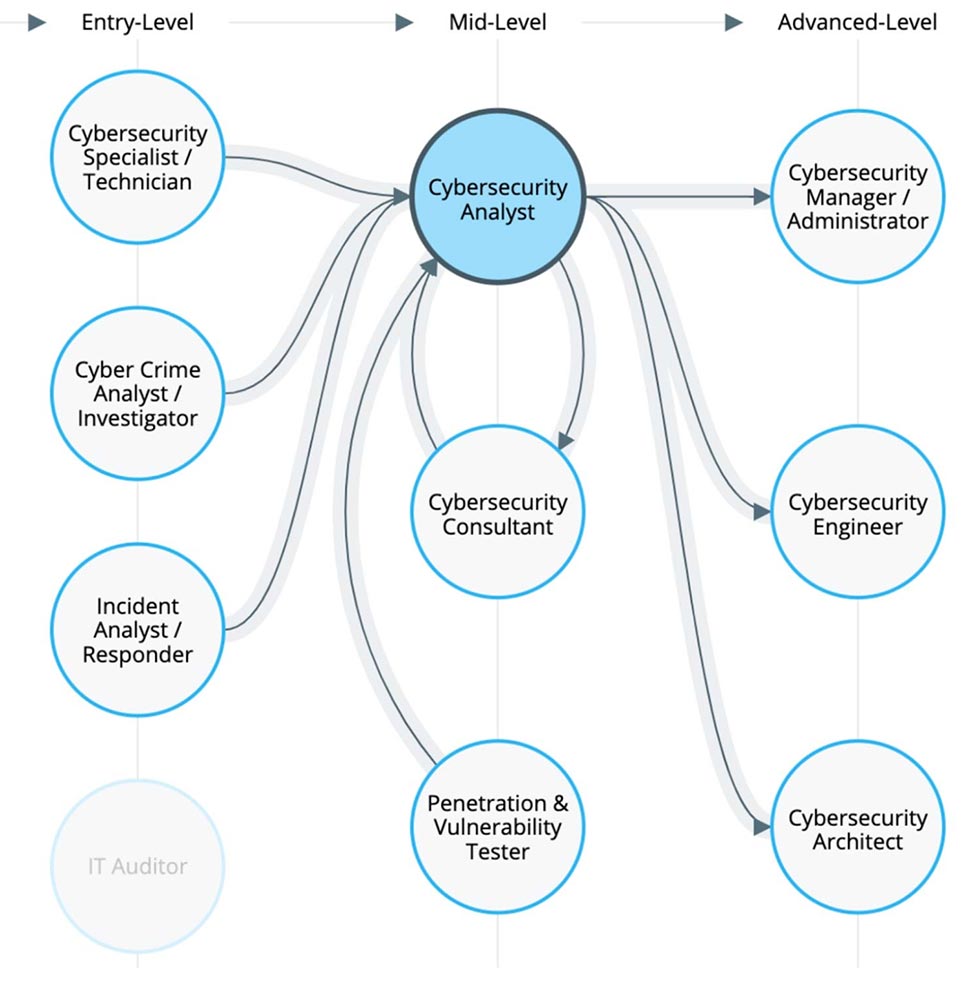 Entry-Level

Mid-Level

Advanced-Level

Cybersecurity Specialist / Technician

Cyber Crime Analyst / Investigator

Incident Analyst / Responder

IT Auditor

Cybersecurity Analyst

Cybersecurity Consultant

Penetration & Vulnerability Tester

Cybersecurity Manager / Administrator

Cybersecurity Engineer

Cybersecurity Architect